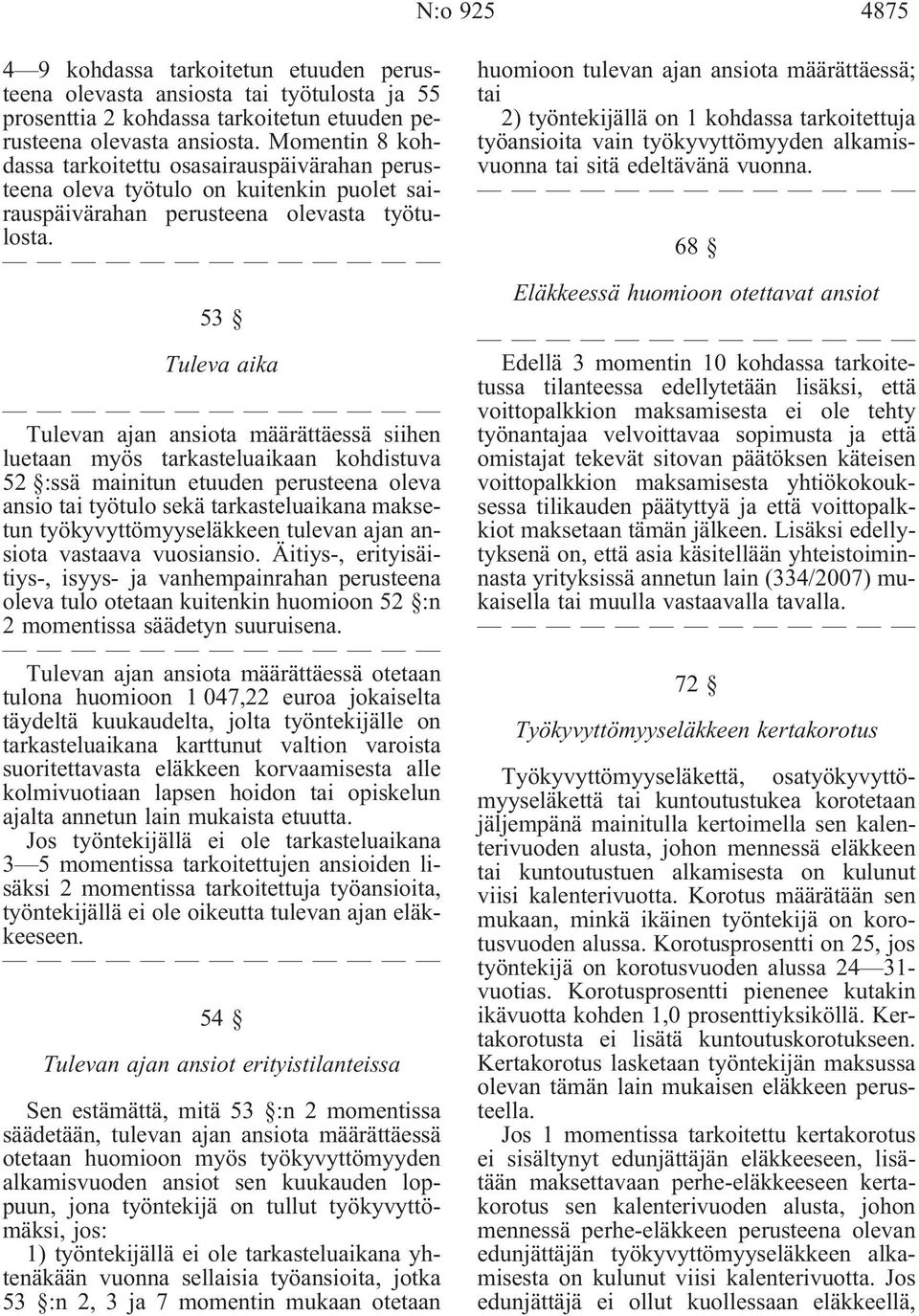 N:o 925 4875

4—9 kohdassa tarkoitetun etuuden perusteena olevasta ansiosta tai työtulosta ja 55 prosenttia 2 kohdassa tarkoitetun etuuden perusteena olevasta ansiosta. Momentin 8 kohdassa tarkoitettu osasairauspäivärahan perusteena oleva työtulo on kuitenkin puolet sairauspäivärahan perusteena olevasta työtulosta.

— — — — — — — — — — — — —

53 §

Tuleva aika

— — — — — — — — — — — — —

Tulevan ajan ansiota määrättäessä siihen luetaan myös tarkasteluaikaan kohdistuva 52 §:ssä mainitun etuuden perusteena oleva ansio tai työtulo sekä tarkasteluaikana maksetun työkyvyttömyyseläkkeen tulevan ajan ansiota vastaava vuosiansio. Äitiys-, erityisäitiys-, isyys- ja vanhempainrahan perusteena oleva tulo otetaan kuitenkin huomioon 52 §:n 2 momentissa säädetyn suuruisena.

— — — — — — — — — — — — —

Tulevan ajan ansiota määrättäessä otetaan tulona huomioon 1 047,22 euroa jokaiselta täydeltä kuukaudelta, jolta työntekijälle on tarkasteluaikana karttunut valtion varoista suoritettavasta eläkkeen korvaamisesta alle kolmivuotiaan lapsen hoidon tai opiskelun ajalta annetun lain mukaista etuutta.

Jos työntekijällä ei ole tarkasteluaikana 3—5 momentissa tarkoitettujen ansioiden lisäksi 2 momentissa tarkoitettuja työansioita, työntekijällä ei ole oikeutta tulevan ajan eläkkeeseen.

— — — — — — — — — — — — —

54 §

Tulevan ajan ansiot erityistilanteissa

Sen estämättä, mitä 53 §:n 2 momentissa säädetään, tulevan ajan ansiota määrättäessä otetaan huomioon myös työkyvyttömyyden alkamisvuoden ansiot sen kuukauden loppuun, jona työntekijä on tullut työkyvyttömäksi, jos:

1) työntekijällä ei ole tarkasteluaikana yhtenäkään vuonna sellaisia työansioita, jotka 53 §:n 2, 3 ja 7 momentin mukaan otetaan huomioon tulevan ajan ansiota määrättäessä; tai

2) työntekijällä on 1 kohdassa tarkoitettuja työansioita vain työkyvyttömyyden alkamisvuonna tai sitä edeltävänä vuonna.

— — — — — — — — — — — — —

68 §

Eläkkeessä huomioon otettavat ansiot

— — — — — — — — — — — — —

Edellä 3 momentin 10 kohdassa tarkoitetussa tilanteessa edellytetään lisäksi, että voittopalkkion maksamisesta ei ole tehty työnantajaa velvoittavaa sopimusta ja että omistajat tekevät sitovan päätöksen käteisen voittopalkkion maksamisesta yhtiökokouksessa tilikauden päätyttyä ja että voittopalkkiot maksetaan tämän jälkeen. Lisäksi edellytyksenä on, että asia käsitellään yhteistoiminnasta yrityksissä annetun lain (334/2007) mukaisella tai muulla vastaavalla tavalla.

— — — — — — — — — — — — —

72 §

Työkyvyttömyyseläkkeen kertakorotus

Työkyvyttömyyseläkettä, osatyökyvyttömyyseläkettä tai kuntoutustukea korotetaan jäljempänä mainitulla kertoimella sen kalenterivuoden alusta, johon mennessä eläkkeen tai kuntoutustuen alkamisesta on kulunut viisi kalenterivuotta. Korotus määrätään sen mukaan, minkä ikäinen työntekijä on korotusvuoden alussa. Korotusprosentti on 25, jos työntekijä on korotusvuoden alussa 24—31-vuotias. Korotusprosentti pienenee kutakin ikävuotta kohden 1,0 prosenttiyksiköllä. Kertakorotusta ei lisätä kuntoutuskorotukseen. Kertakorotus lasketaan työntekijän maksussa olevan tämän lain mukaisen eläkkeen perusteella.

Jos 1 momentissa tarkoitettu kertakorotus ei sisältynyt edunjättäjän eläkkeeseen, lisätään maksettavaan perhe-eläkkeeseen kertakorotus sen kalenterivuoden alusta, johon mennessä perhe-eläkkeen perusteena olevan edunjättäjän työkyvyttömyyseläkkeen alkamisesta on kulunut viisi kalenterivuotta. Jos edunjättäjä ei ollut kuollessaan eläkkeellä,